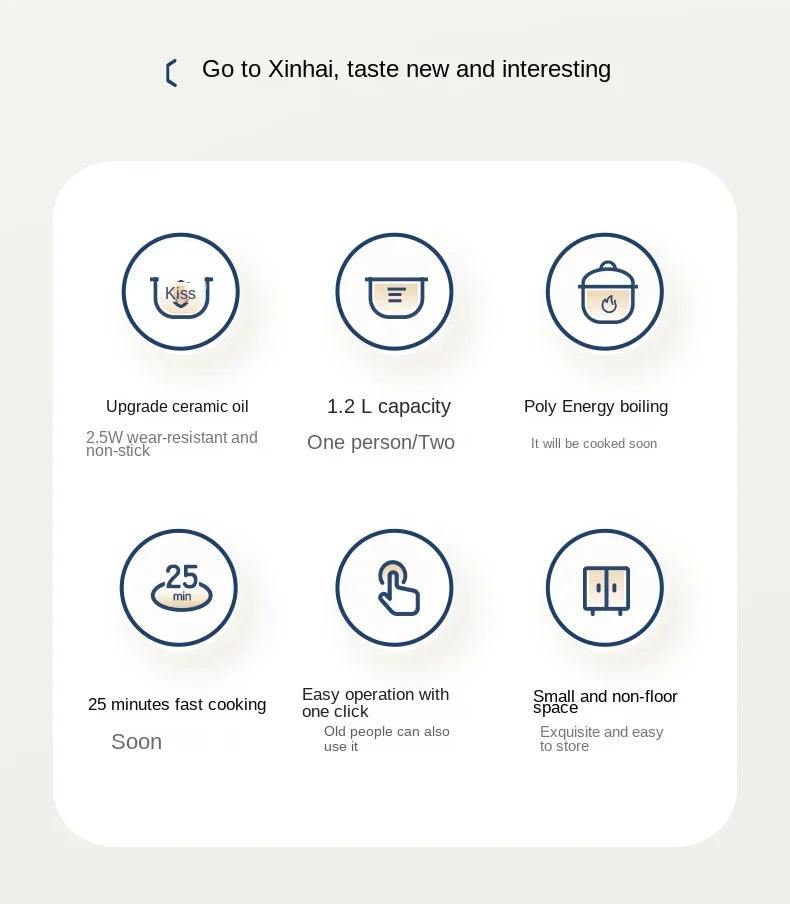 Go to Xinhai, taste new and interesting

Kiss

Upgrade ceramic oil

2.5W wear-resistant and non-stick

1.2 L capacity

One person/Two

Poly Energy boiling

It will be cooked soon

25
min

25 minutes fast cooking

Soon

Easy operation with one click

Old people can also use it

Small and non-floor space

Exquisite and easy to store